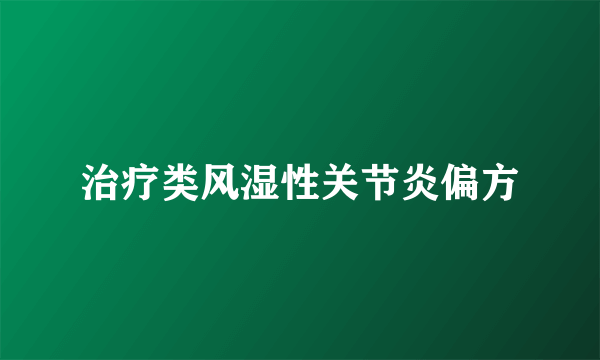 治疗类风湿性关节炎偏方